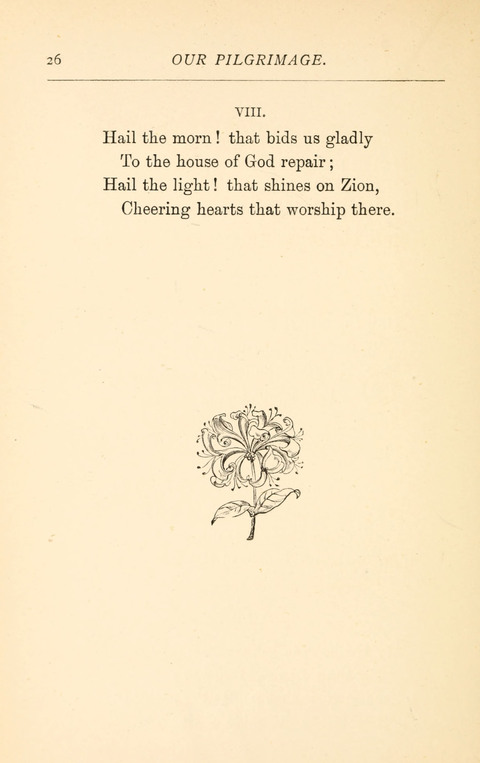 26 OUR PILGRIMAGE.

VIII.

Hail the morn! that bids us gladly
To the house of God repair;
Hail the light! that shines on Zion,
Cheering hearts that worship there.